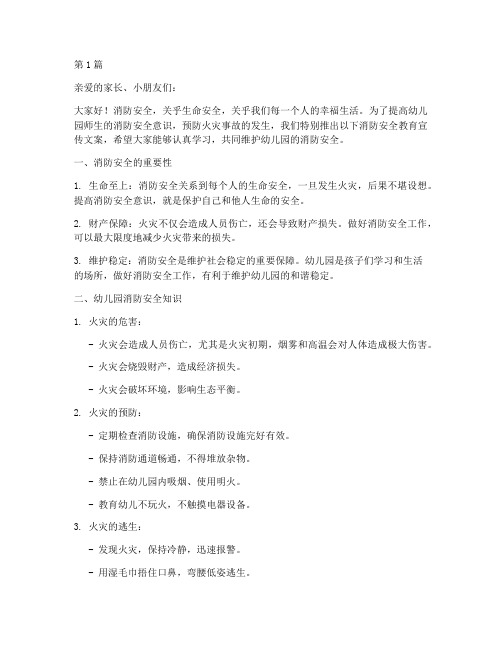 第1篇

亲爱的家长、小朋友们：

大家好！消防安全，关乎生命安全，关乎我们每一个人的幸福生活。为了提高幼儿园师生的消防安全意识，预防火灾事故的发生，我们特别推出以下消防安全教育宣传文案，希望大家能够认真学习，共同维护幼儿园的消防安全。

一、消防安全的重要性

1. 生命至上：消防安全关系到每个人的生命安全，一旦发生火灾，后果不堪设想。提高消防安全意识，就是保护自己和他人生命的安全。

2. 财产保障：火灾不仅会造成人员伤亡，还会导致财产损失。做好消防安全工作，可以最大限度地减少火灾带来的损失。

3. 维护稳定：消防安全是维护社会稳定的重要保障。幼儿园是孩子们学习和生活的场所，做好消防安全工作，有利于维护幼儿园的和谐稳定。

二、幼儿园消防安全知识

1. 火灾的危害：

- 火灾会造成人员伤亡，尤其是火灾初期，烟雾和高温会对人体造成极大伤害。

- 火灾会烧毁财产，造成经济损失。

- 火灾会破坏环境，影响生态平衡。

2. 火灾的预防：

- 定期检查消防设施，确保消防设施完好有效。

- 保持消防通道畅通，不得堆放杂物。

- 禁止在幼儿园内吸烟、使用明火。

- 教育幼儿不玩火，不触摸电器设备。

3. 火灾的逃生：

- 发现火灾，保持冷静，迅速报警。

- 用湿毛巾捂住口鼻，弯腰低姿逃生。